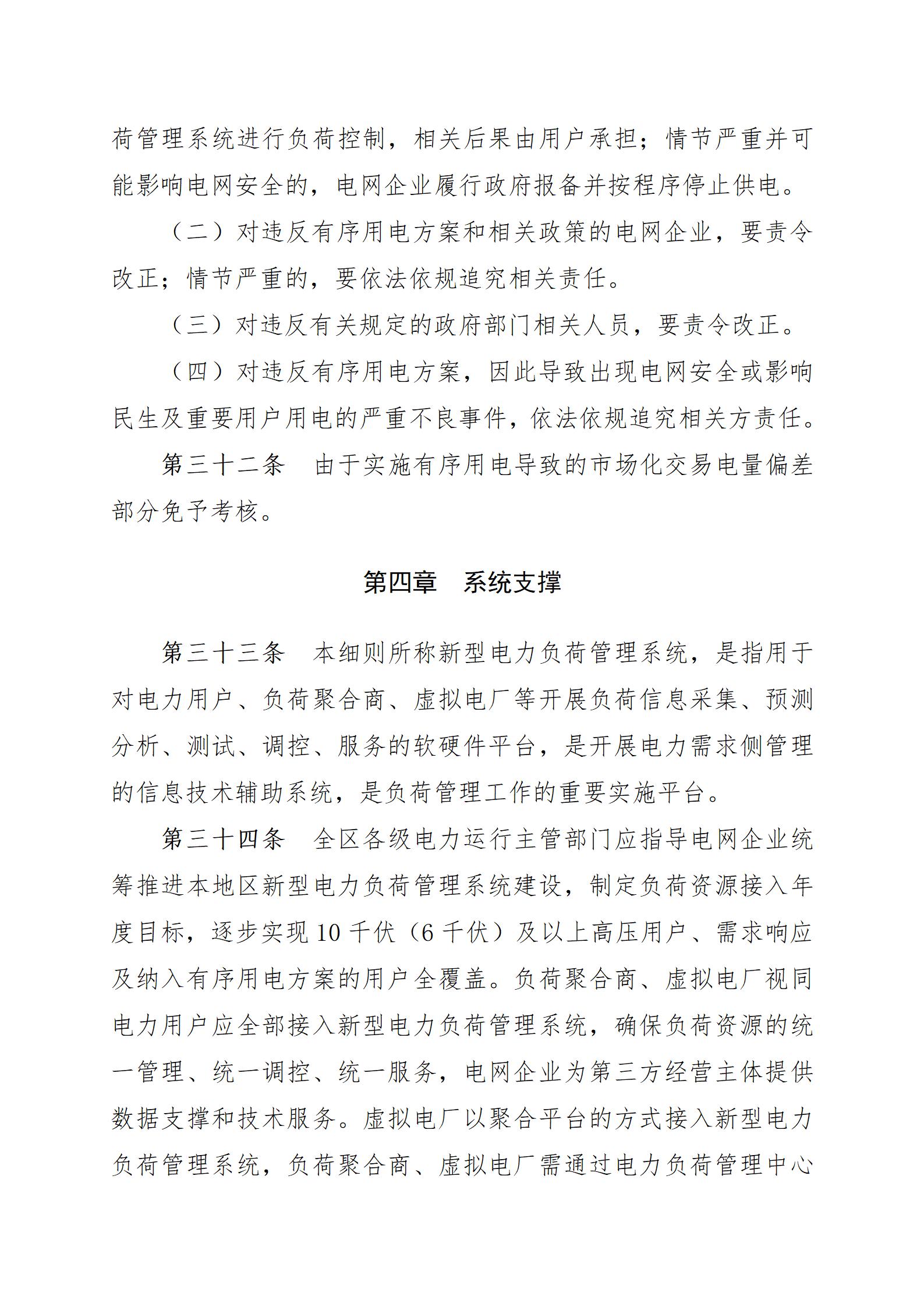 荷管理系统进行负荷控制，相关后果由用户承担；情节严重并可能影响电网安全的，电网企业履行政府报备并按程序停止供电。

（二）对违反有序用电方案和相关政策的电网企业，要责令改正；情节严重的，要依法依规追究相关责任。

（三）对违反有关规定的政府部门相关人员，要责令改正。

（四）对违反有序用电方案，因此导致出现电网安全或影响民生及重要用户用电的严重不良事件，依法依规追究相关方责任。

第三十二条　由于实施有序用电导致的市场化交易电量偏差部分免予考核。

第四章　系统支撑

第三十三条　本细则所称新型电力负荷管理系统，是指用于对电力用户、负荷聚合商、虚拟电厂等开展负荷信息采集、预测分析、测试、调控、服务的软硬件平台，是开展电力需求侧管理的信息技术辅助系统，是负荷管理工作的重要实施平台。

第三十四条　全区各级电力运行主管部门应指导电网企业统筹推进本地区新型电力负荷管理系统建设，制定负荷资源接入年度目标，逐步实现10千伏（6千伏）及以上高压用户、需求响应及纳入有序用电方案的用户全覆盖。负荷聚合商、虚拟电厂视同电力用户应全部接入新型电力负荷管理系统，确保负荷资源的统一管理、统一调控、统一服务，电网企业为第三方经营主体提供数据支撑和技术服务。虚拟电厂以聚合平台的方式接入新型电力负荷管理系统，负荷聚合商、虚拟电厂需通过电力负荷管理中心